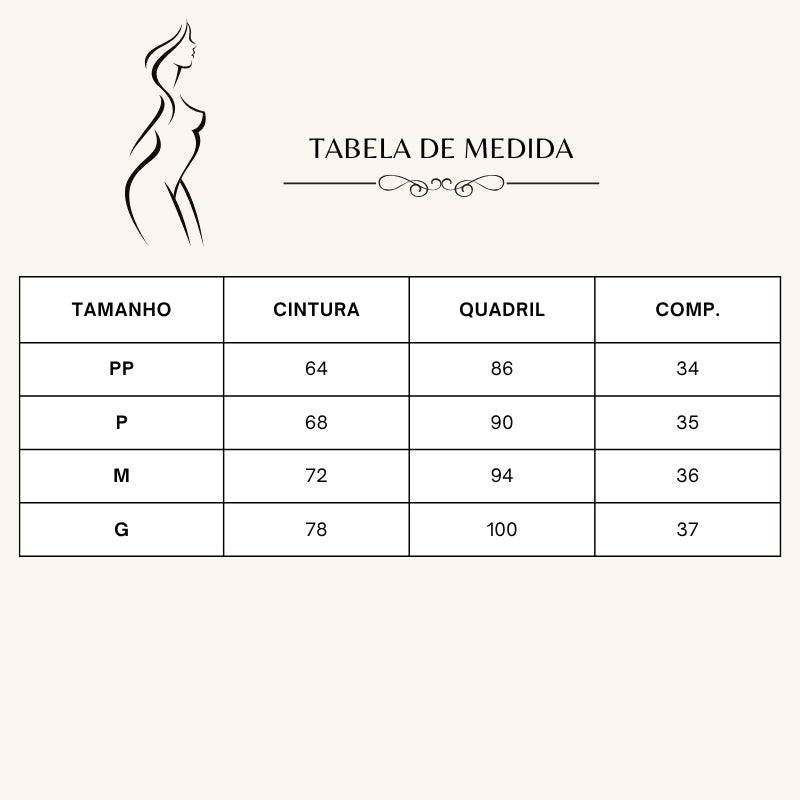 TABELA DE MEDIDA

| TAMANHO | CINTURA | QUADRIL | COMP. |
|---|---|---|---|
| PP | 64 | 86 | 34 |
| P | 68 | 90 | 35 |
| M | 72 | 94 | 36 |
| G | 78 | 100 | 37 |